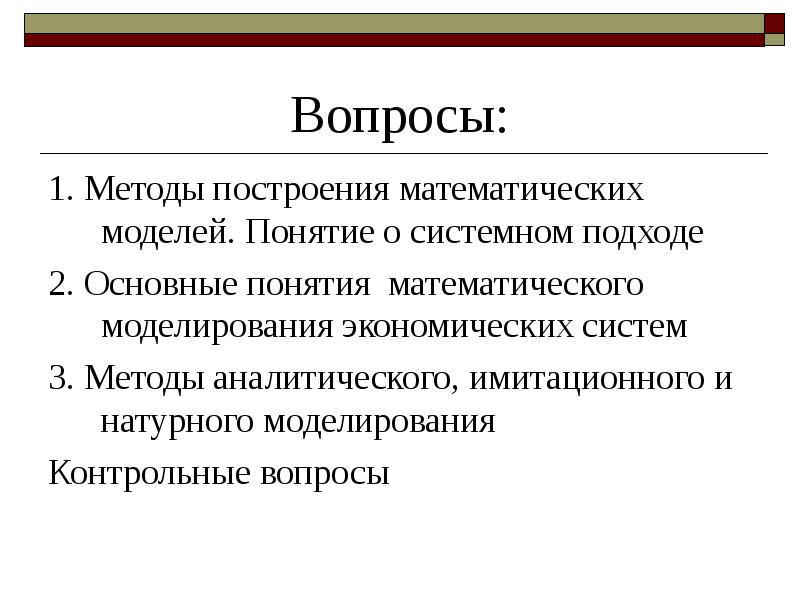 Вопросы:

1. Методы построения математических моделей. Понятие о системном подходе

2. Основные понятия  математического моделирования экономических систем

3. Методы аналитического, имитационного и натурного моделирования

Контрольные вопросы